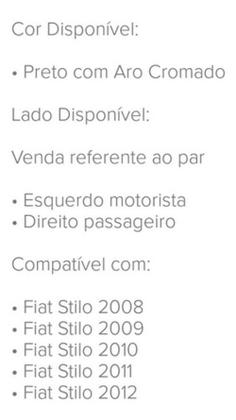 Cor Disponível:

• Preto com Aro Cromado

Lado Disponível:

Venda referente ao par

• Esquerdo motorista
• Direito passageiro

Compatível com:

• Fiat Stilo 2008
• Fiat Stilo 2009
• Fiat Stilo 2010
• Fiat Stilo 2011
• Fiat Stilo 2012